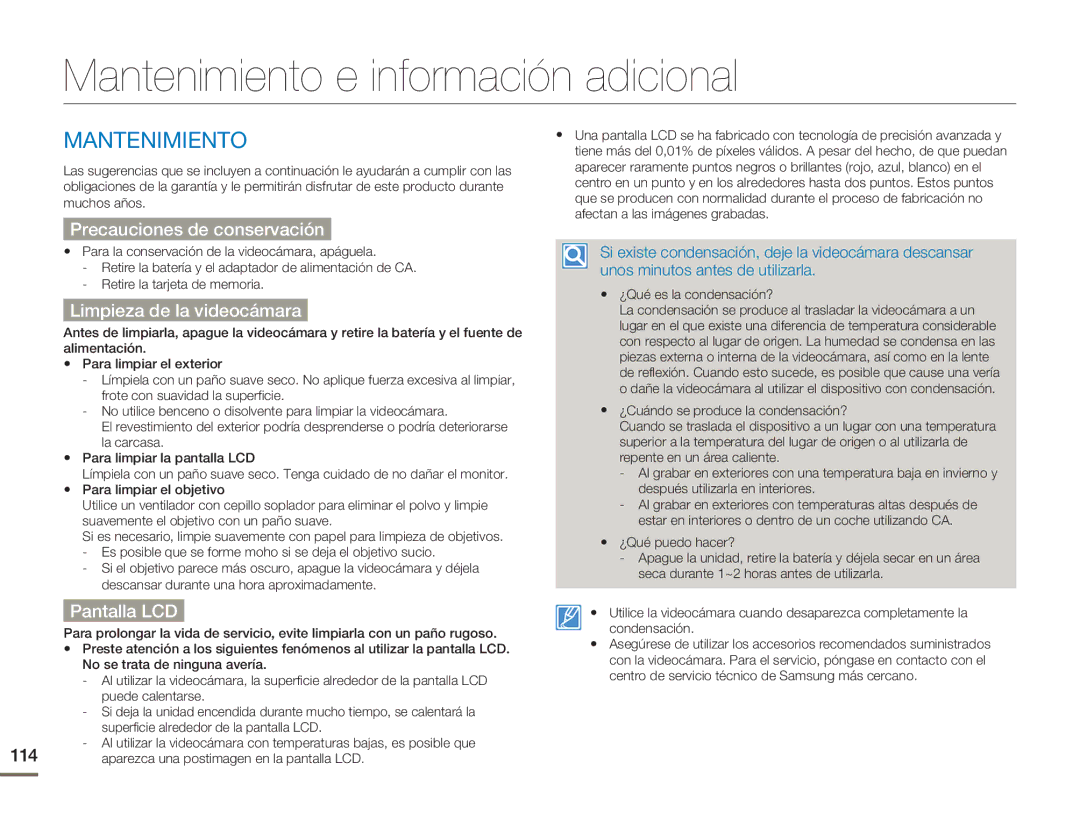 Mantenimiento e información adicional

MANTENIMIENTO

Las sugerencias que se incluyen a continuación le ayudarán a cumplir con las obligaciones de la garantía y le permitirán disfrutar de este producto durante muchos años.

Precauciones de conservación

• Para la conservación de la videocámara, apáguela.
- Retire la batería y el adaptador de alimentación de CA.
- Retire la tarjeta de memoria.

Limpieza de la videocámara

Antes de limpiarla, apague la videocámara y retire la batería y el fuente de alimentación.
• Para limpiar el exterior
- Límpiela con un paño suave seco. No aplique fuerza excesiva al limpiar, frote con suavidad la superficie.
- No utilice benceno o disolvente para limpiar la videocámara. El revestimiento del exterior podría desprenderse o podría deteriorarse la carcasa.
• Para limpiar la pantalla LCD
Límpiela con un paño suave seco. Tenga cuidado de no dañar el monitor.
• Para limpiar el objetivo
Utilice un ventilador con cepillo soplador para eliminar el polvo y limpie suavemente el objetivo con un paño suave.
Si es necesario, limpie suavemente con papel para limpieza de objetivos.
- Es posible que se forme moho si se deja el objetivo sucio.
- Si el objetivo parece más oscuro, apague la videocámara y déjela descansar durante una hora aproximadamente.

Pantalla LCD

Para prolongar la vida de servicio, evite limpiarla con un paño rugoso.
• Preste atención a los siguientes fenómenos al utilizar la pantalla LCD. No se trata de ninguna avería.
- Al utilizar la videocámara, la superficie alrededor de la pantalla LCD puede calentarse.
- Si deja la unidad encendida durante mucho tiempo, se calentará la superficie alrededor de la pantalla LCD.
- Al utilizar la videocámara con temperaturas bajas, es posible que aparezca una postimagen en la pantalla LCD.

114

• Una pantalla LCD se ha fabricado con tecnología de precisión avanzada y tiene más del 0,01% de píxeles válidos. A pesar del hecho, de que puedan aparecer raramente puntos negros o brillantes (rojo, azul, blanco) en el centro en un punto y en los alrededores hasta dos puntos. Estos puntos que se producen con normalidad durante el proceso de fabricación no afectan a las imágenes grabadas.

Si existe condensación, deje la videocámara descansar unos minutos antes de utilizarla.

• ¿Qué es la condensación?
La condensación se produce al trasladar la videocámara a un lugar en el que existe una diferencia de temperatura considerable con respecto al lugar de origen. La humedad se condensa en las piezas externa o interna de la videocámara, así como en la lente de reflexión. Cuando esto sucede, es posible que cause una vería o dañe la videocámara al utilizar el dispositivo con condensación.
• ¿Cuándo se produce la condensación?
Cuando se traslada el dispositivo a un lugar con una temperatura superior a la temperatura del lugar de origen o al utilizarla de repente en un área caliente.
- Al grabar en exteriores con una temperatura baja en invierno y después utilizarla en interiores.
- Al grabar en exteriores con temperaturas altas después de estar en interiores o dentro de un coche utilizando CA.
• ¿Qué puedo hacer?
- Apague la unidad, retire la batería y déjela secar en un área seca durante 1~2 horas antes de utilizarla.

• Utilice la videocámara cuando desaparezca completamente la condensación.
• Asegúrese de utilizar los accesorios recomendados suministrados con la videocámara. Para el servicio, póngase en contacto con el centro de servicio técnico de Samsung más cercano.